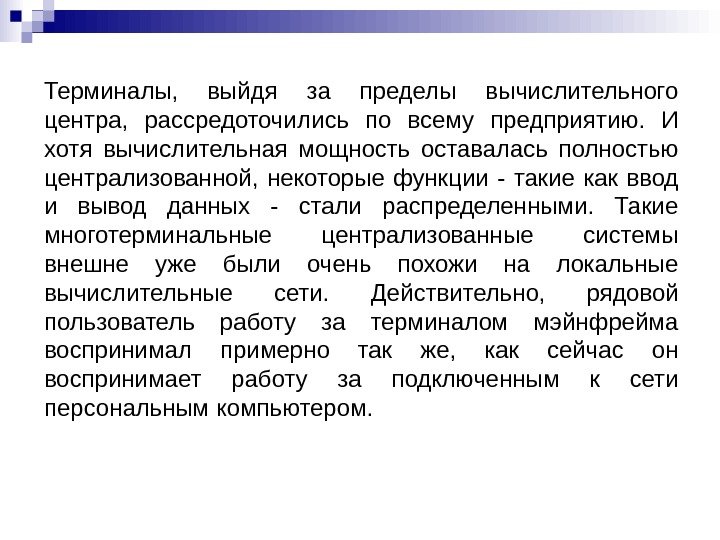 Терминалы, выйдя за пределы вычислительного центра, рассредоточились по всему предприятию. И хотя вычислительная мощность оставалась полностью централизованной, некоторые функции - такие как ввод и вывод данных - стали распределенными. Такие многотерминальные централизованные системы внешне уже были очень похожи на локальные вычислительные сети. Действительно, рядовой пользователь работу за терминалом мэйнфрейма воспринимал примерно так же, как сейчас он воспринимает работу за подключенным к сети персональным компьютером.